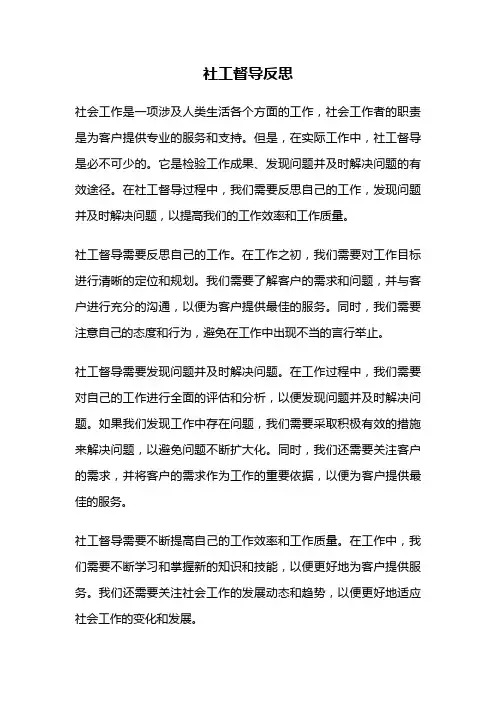 社工督导反思

社会工作是一项涉及人类生活各个方面的工作，社会工作者的职责是为客户提供专业的服务和支持。但是，在实际工作中，社工督导是必不可少的。它是检验工作成果、发现问题并及时解决问题的有效途径。在社工督导过程中，我们需要反思自己的工作，发现问题并及时解决问题，以提高我们的工作效率和工作质量。

社工督导需要反思自己的工作。在工作之初，我们需要对工作目标进行清晰的定位和规划。我们需要了解客户的需求和问题，并与客户进行充分的沟通，以便为客户提供最佳的服务。同时，我们需要注意自己的态度和行为，避免在工作中出现不当的言行举止。

社工督导需要发现问题并及时解决问题。在工作过程中，我们需要对自己的工作进行全面的评估和分析，以便发现问题并及时解决问题。如果我们发现工作中存在问题，我们需要采取积极有效的措施来解决问题，以避免问题不断扩大化。同时，我们还需要关注客户的需求，并将客户的需求作为工作的重要依据，以便为客户提供最佳的服务。

社工督导需要不断提高自己的工作效率和工作质量。在工作中，我们需要不断学习和掌握新的知识和技能，以便更好地为客户提供服务。我们还需要关注社会工作的发展动态和趋势，以便更好地适应社会工作的变化和发展。